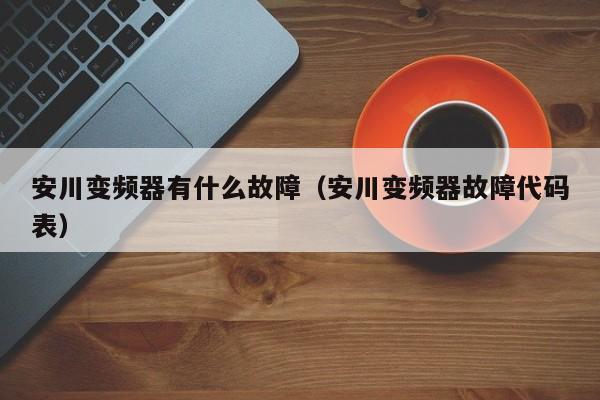 安川变频器有什么故障（安川变频器故障代码表）